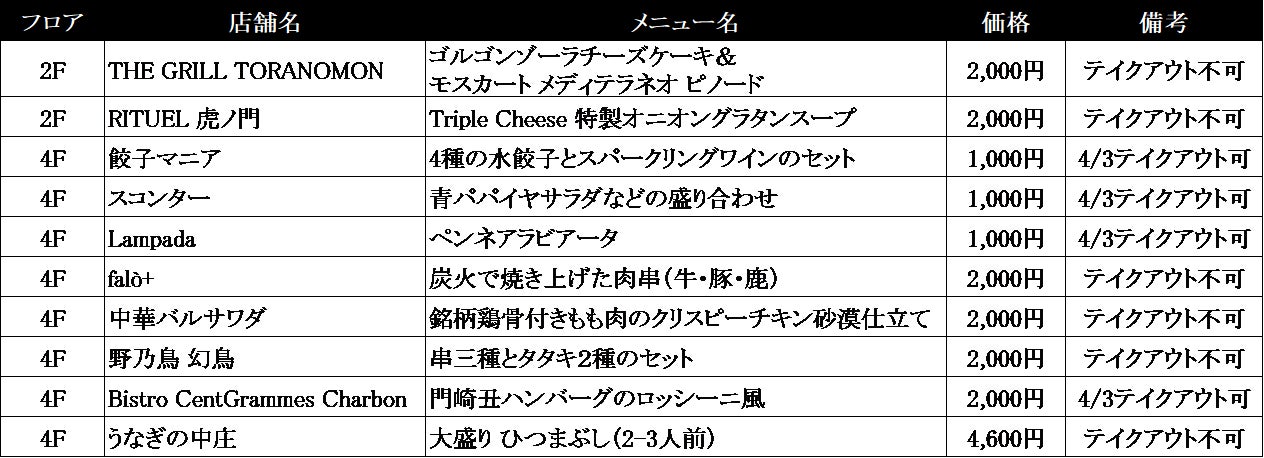 | フロア | 店舗名 | メニュー名 | 価格 | 備考 |
|---|---|---|---|---|
| 2F | THE GRILL TORANOMON | ゴルゴンゾーラチーズケーキ＆ モスカート メディテラネオ ピノード | 2,000円 | テイクアウト不可 |
| 2F | RITUEL 虎ノ門 | Triple Cheese 特製オニオングラタンスープ | 2,000円 | テイクアウト不可 |
| 4F | 餃子マニア | 4種の水餃子とスパークリングワインのセット | 1,000円 | 4/3テイクアウト可 |
| 4F | スコンター | 青パパイヤサラダなどの盛り合わせ | 1,000円 | 4/3テイクアウト可 |
| 4F | Lampada | ペンネアラビアータ | 1,000円 | 4/3テイクアウト可 |
| 4F | falò+ | 炭火で焼き上げた肉串(牛・豚・鹿) | 2,000円 | テイクアウト不可 |
| 4F | 中華バルサワダ | 銘柄鶏骨付きもも肉のクリスピーチキン砂漠仕立て | 2,000円 | テイクアウト不可 |
| 4F | 野乃鳥 幻鳥 | 串三種とタタキ2種のセット | 2,000円 | テイクアウト不可 |
| 4F | Bistro CentGrammes Charbon | 門崎丑ハンバーグのロッシーニ風 | 2,000円 | 4/3テイクアウト可 |
| 4F | うなぎの中庄 | 大盛り ひつまぶし(2-3人前) | 4,600円 | テイクアウト不可 |